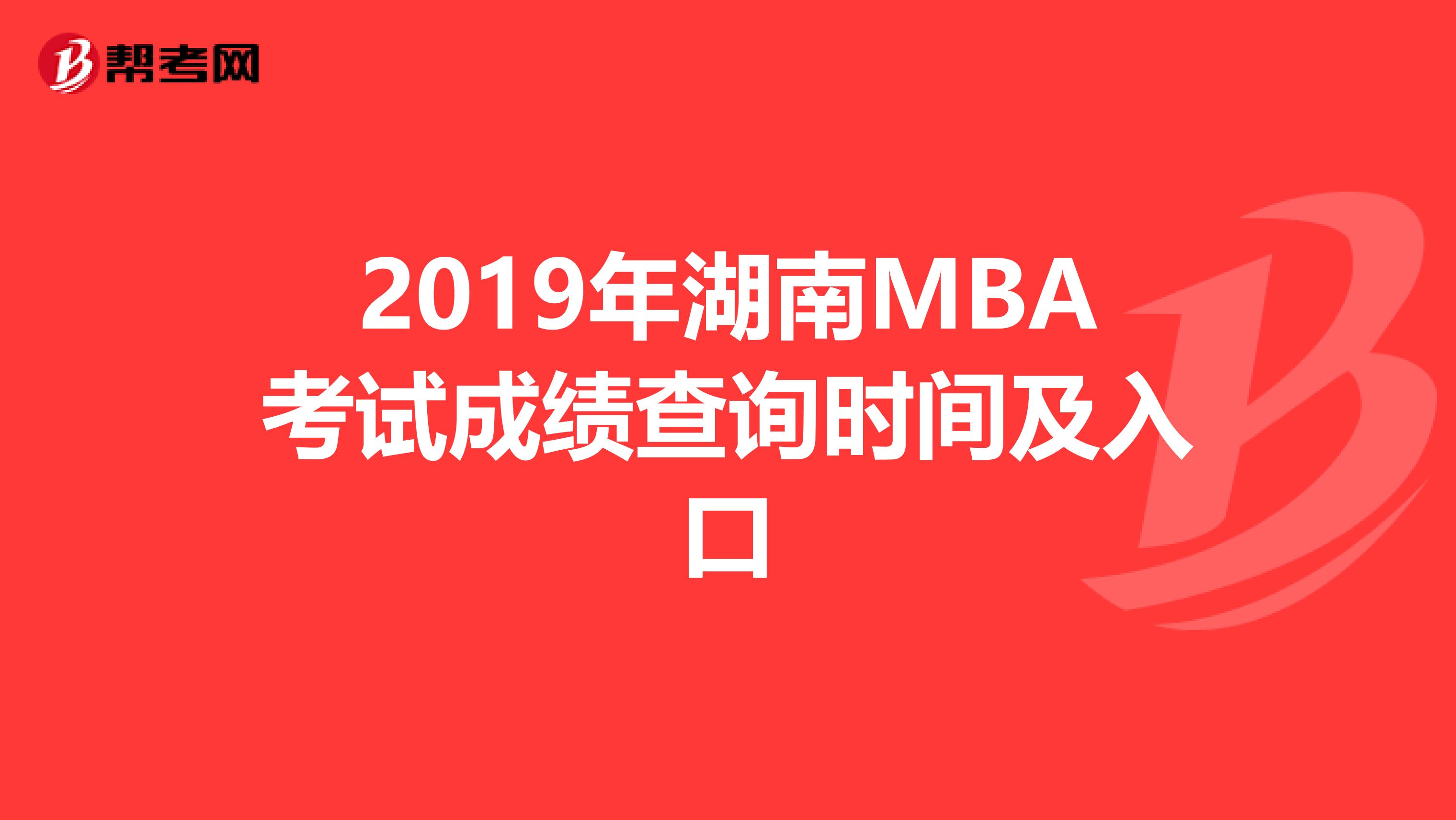 帮考网

2019年湖南MBA考试成绩查询时间及入口